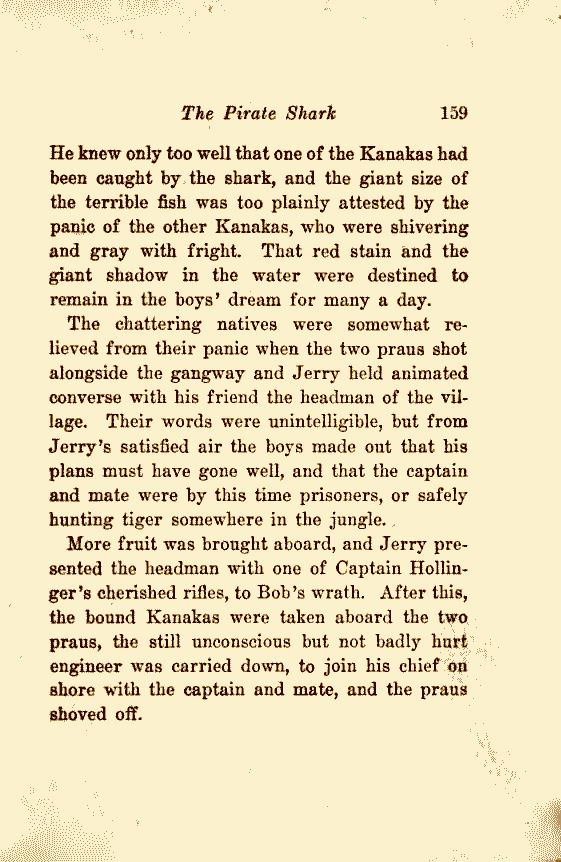 The Pirate Shark 159

He knew only too well that one of the Kanakas had been caught by the shark, and the giant size of the terrible fish was too plainly attested by the panic of the other Kanakas, who were shivering and gray with fright. That red stain and the giant shadow in the water were destined to remain in the boys' dream for many a day.

The chattering natives were somewhat relieved from their panic when the two praus shot alongside the gangway and Jerry held animated converse with his friend the headman of the village. Their words were unintelligible, but from Jerry's satisfied air the boys made out that his plans must have gone well, and that the captain and mate were by this time prisoners, or safely hunting tiger somewhere in the jungle.

More fruit was brought aboard, and Jerry presented the headman with one of Captain Hollinger's cherished rifles, to Bob's wrath. After this, the bound Kanakas were taken aboard the two praus, the still unconscious but not badly hurt engineer was carried down, to join his chief on shore with the captain and mate, and the praus shoved off.